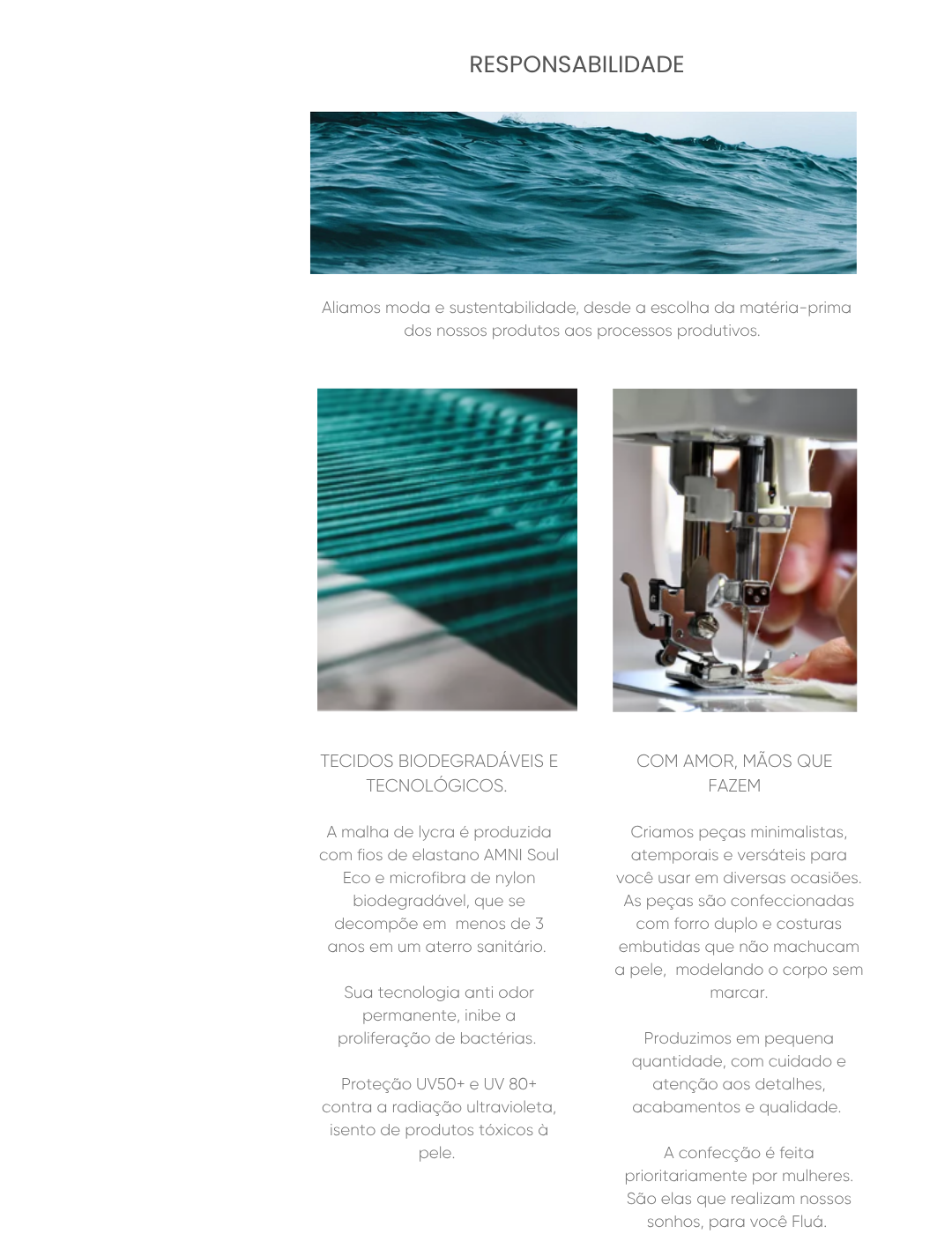 RESPONSABILIDADE

Aliamos moda e sustentabilidade, desde a escolha da matéria-prima dos nossos produtos aos processos produtivos.

TECIDOS BIODEGRADÁVEIS E TECNOLÓGICOS.

A malha de lycra é produzida com fios de elastano AMNI Soul Eco e microfibra de nylon biodegradável, que se decompõe em menos de 3 anos em um aterro sanitário.

Sua tecnologia anti odor permanente, inibe a proliferação de bactérias.

Proteção UV50+ e UV 80+ contra a radiação ultravioleta, isento de produtos tóxicos à pele.

COM AMOR, MÃOS QUE FAZEM

Criamos peças minimalistas, atemporais e versáteis para você usar em diversas ocasiões. As peças são confeccionadas com forro duplo e costuras embutidas que não machucam a pele, modelando o corpo sem marcar.

Produzimos em pequena quantidade, com cuidado e atenção aos detalhes, acabamentos e qualidade.

A confecção é feita prioritariamente por mulheres. São elas que realizam nossos sonhos, para você Fluá.